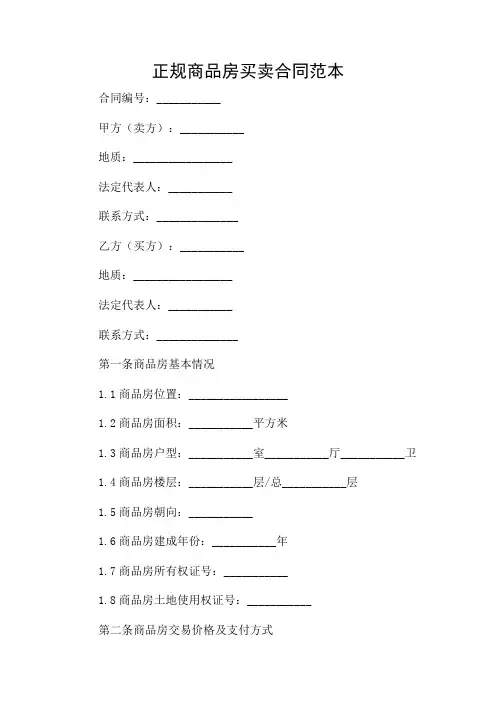 正规商品房买卖合同范本

合同编号：__________

甲方（卖方）：__________

地质：________________

法定代表人：__________

联系方式：_____________

乙方（买方）：__________

地质：________________

法定代表人：__________

联系方式：_____________

第一条商品房基本情况

1.1 商品房位置：________________

1.2 商品房面积：__________平方米

1.3 商品房户型：__________室__________厅__________卫

1.4 商品房楼层：__________层/总__________层

1.5 商品房朝向：__________

1.6 商品房建成年份：__________年

1.7 商品房所有权证号：__________

1.8 商品房土地使用权证号：__________

第二条商品房交易价格及支付方式